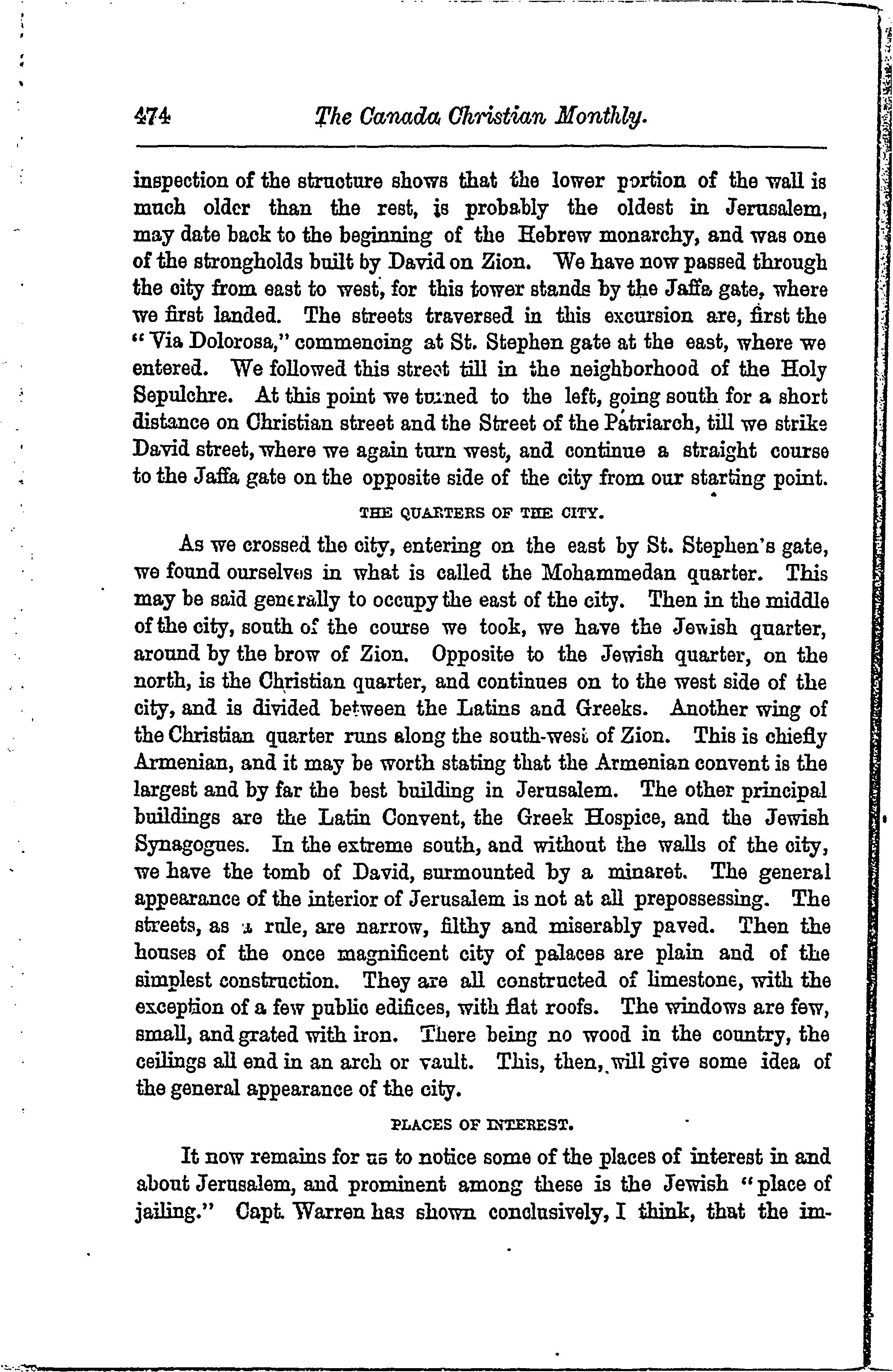 474 The Canada Christian Monthly.

inspection of the structure shows that the lower portion of the wall is much older than the rest, is probably the oldest in Jerusalem, may date back to the beginning of the Hebrew monarchy, and was one of the strongholds built by David on Zion. We have now passed through the city from east to west, for this tower stands by the Jaffa gate, where we first landed. The streets traversed in this excursion are, first the "Via Dolorosa," commencing at St. Stephen gate at the east, where we entered. We followed this street till in the neighborhood of the Holy Sepulchre. At this point we turned to the left, going south for a short distance on Christian street and the Street of the Patriarch, till we strike David street, where we again turn west, and continue a straight course to the Jaffa gate on the opposite side of the city from our starting point.

THE QUARTERS OF THE CITY.

As we crossed the city, entering on the east by St. Stephen's gate, we found ourselves in what is called the Mohammedan quarter. This may be said generally to occupy the east of the city. Then in the middle of the city, south of the course we took, we have the Jewish quarter, around by the brow of Zion. Opposite to the Jewish quarter, on the north, is the Christian quarter, and continues on to the west side of the city, and is divided between the Latins and Greeks. Another wing of the Christian quarter runs along the south-west of Zion. This is chiefly Armenian, and it may be worth stating that the Armenian convent is the largest and by far the best building in Jerusalem. The other principal buildings are the Latin Convent, the Greek Hospice, and the Jewish Synagogues. In the extreme south, and without the walls of the city, we have the tomb of David, surmounted by a minaret. The general appearance of the interior of Jerusalem is not at all prepossessing. The streets, as a rule, are narrow, filthy and miserably paved. Then the houses of the once magnificent city of palaces are plain and of the simplest construction. They are all constructed of limestone, with the exception of a few public edifices, with flat roofs. The windows are few, small, and grated with iron. There being no wood in the country, the ceilings all end in an arch or vault. This, then, will give some idea of the general appearance of the city.

PLACES OF INTEREST.

It now remains for us to notice some of the places of interest in and about Jerusalem, and prominent among these is the Jewish "place of jailing." Capt. Warren has shown conclusively, I think, that the im-